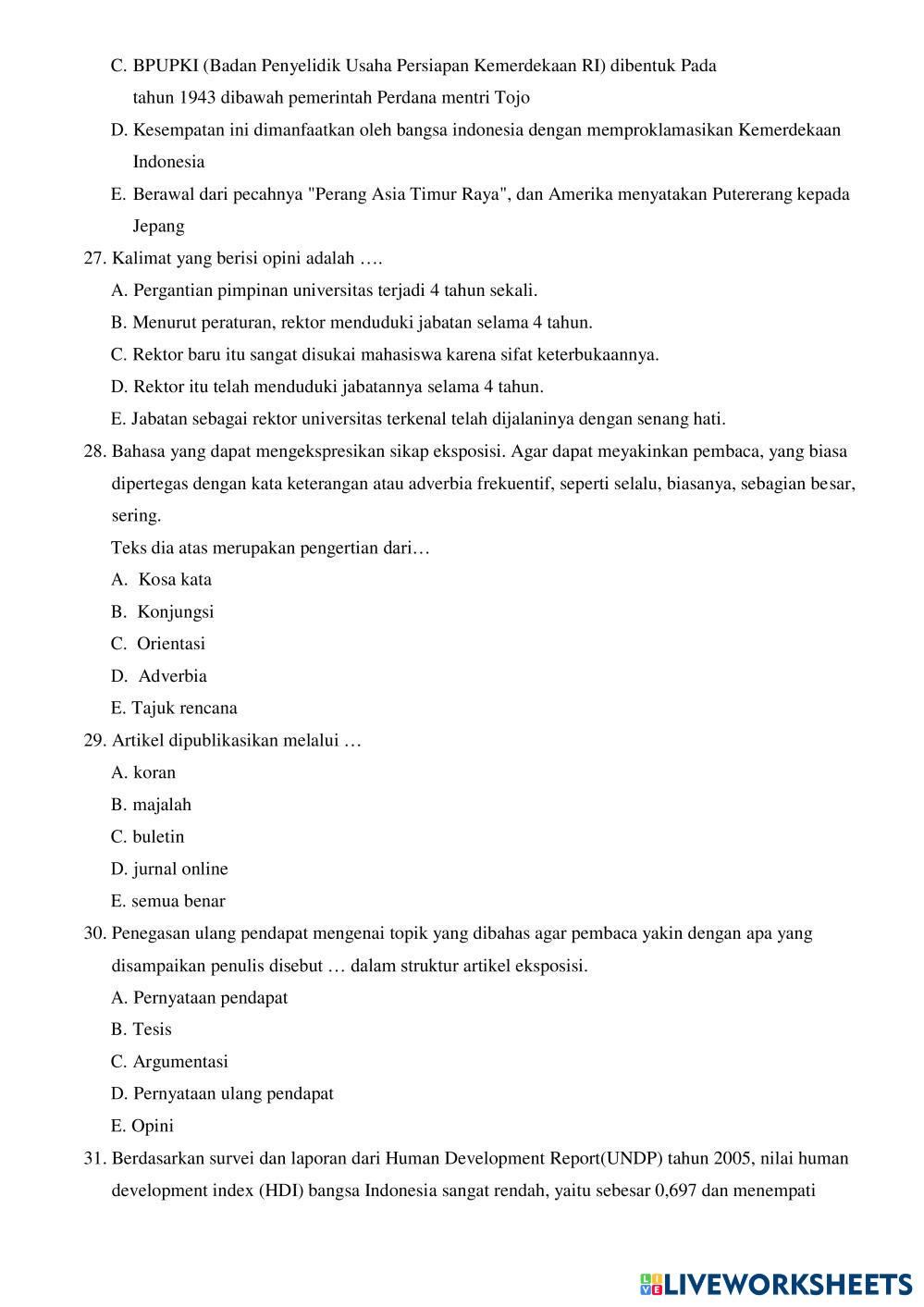 C. BPUPKI (Badan Penyelidik Usaha Persiapan Kemerdekaan RI) dibentuk Pada tahun 1943 dibawah pemerintah Perdana mentri Tojo

D. Kesempatan ini dimanfaatkan oleh bangsa indonesia dengan memproklamasikan Kemerdekaan Indonesia

E. Berawal dari pecahnya "Perang Asia Timur Raya", dan Amerika menyatakan Putererang kepada Jepang

27. Kalimat yang berisi opini adalah ….

A. Pergantian pimpinan universitas terjadi 4 tahun sekali.

B. Menurut peraturan, rektor menduduki jabatan selama 4 tahun.

C. Rektor baru itu sangat disukai mahasiswa karena sifat keterbukaannya.

D. Rektor itu telah menduduki jabatannya selama 4 tahun.

E. Jabatan sebagai rektor universitas terkenal telah dijalaninya dengan senang hati.

28. Bahasa yang dapat mengekspresikan sikap eksposisi. Agar dapat meyakinkan pembaca, yang biasa dipertegas dengan kata keterangan atau adverbia frekuentif, seperti selalu, biasanya, sebagian besar, sering.

Teks dia atas merupakan pengertian dari…

A. Kosa kata

B. Konjungsi

C. Orientasi

D. Adverbia

E. Tajuk rencana

29. Artikel dipublikasikan melalui …

A. koran

B. majalah

C. buletin

D. jurnal online

E. semua benar

30. Penegasan ulang pendapat mengenai topik yang dibahas agar pembaca yakin dengan apa yang disampaikan penulis disebut … dalam struktur artikel eksposisi.

A. Pernyataan pendapat

B. Tesis

C. Argumentasi

D. Pernyataan ulang pendapat

E. Opini

31. Berdasarkan survei dan laporan dari Human Development Report(UNDP) tahun 2005, nilai human development index (HDI) bangsa Indonesia sangat rendah, yaitu sebesar 0,697 dan menempati

LIVEWORKSHEETS